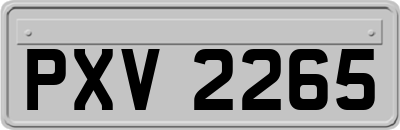 PXV 2265